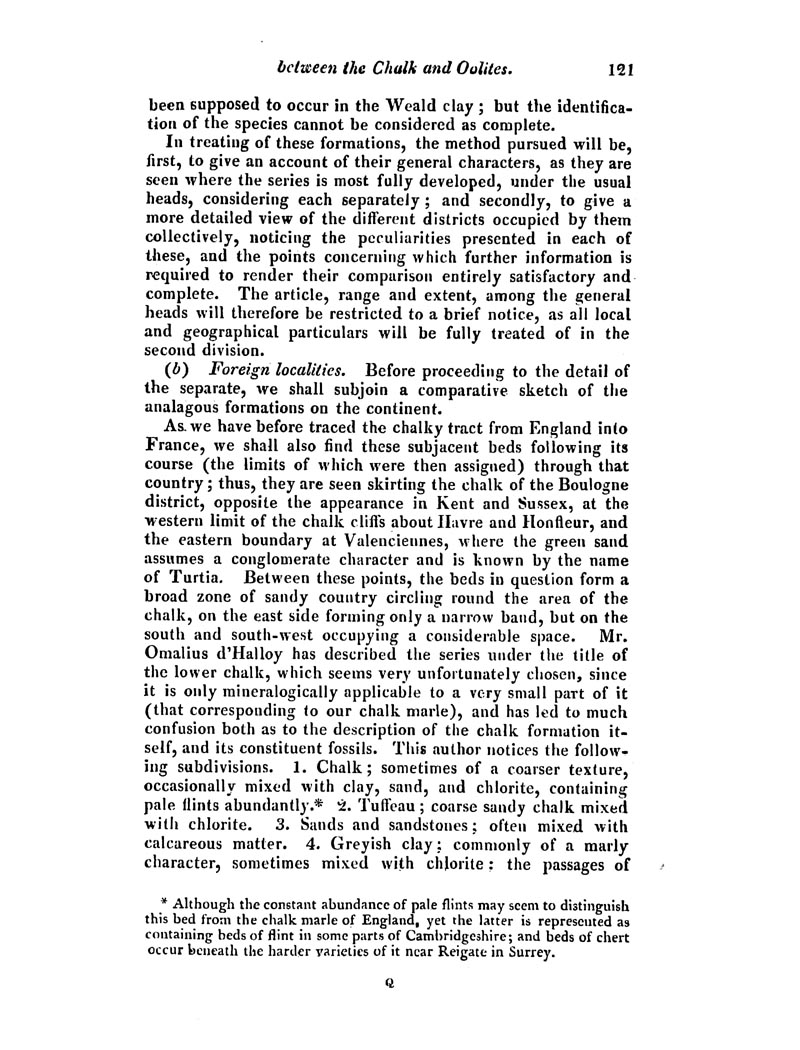 between the Chalk and Oolites. 121

been supposed to occur in the Weald clay; but the identification of the species cannot be considered as complete.

In treating of these formations, the method pursued will be, first, to give an account of their general characters, as they are seen where the series is most fully developed, under the usual heads, considering each separately; and secondly, to give a more detailed view of the different districts occupied by them collectively, noticing the peculiarities presented in each of these, and the points concerning which further information is required to render their comparison entirely satisfactory and complete. The article, range and extent, among the general heads will therefore be restricted to a brief notice, as all local and geographical particulars will be fully treated of in the second division.

(b) Foreign localities. Before proceeding to the detail of the separate, we shall subjoin a comparative sketch of the analagous formations on the continent.

As we have before traced the chalky tract from England into France, we shall also find these subjacent beds following its course (the limits of which were then assigned) through that country; thus, they are seen skirting the chalk of the Boulogne district, opposite the appearance in Kent and Sussex, at the western limit of the chalk cliffs about Havre and Honfleur, and the eastern boundary at Valenciennes, where the green sand assumes a conglomerate character and is known by the name of Turtia. Between these points, the beds in question form a broad zone of sandy country circling round the area of the chalk, on the east side forming only a narrow band, but on the south and south-west occupying a considerable space. Mr. Omalius d'Halloy has described the series under the title of the lower chalk, which seems very unfortunately chosen, since it is only mineralogically applicable to a very small part of it (that corresponding to our chalk marle), and has led to much confusion both as to the description of the chalk formation itself, and its constituent fossils. This author notices the following subdivisions. 1. Chalk; sometimes of a coarser texture, occasionally mixed with clay, sand, and chlorite, containing pale flints abundantly.* 2. Tuffeau; coarse sandy chalk mixed with chlorite. 3. Sands and sandstones; often mixed with calcareous matter. 4. Greyish clay; commonly of a marly character, sometimes mixed with chlorite: the passages of

* Although the constant abundance of pale flints may seem to distinguish this bed from the chalk marle of England, yet the latter is represented as containing beds of flint in some parts of Cambridgeshire; and beds of chert occur beneath the harder varieties of it near Reigate in Surrey.

Q